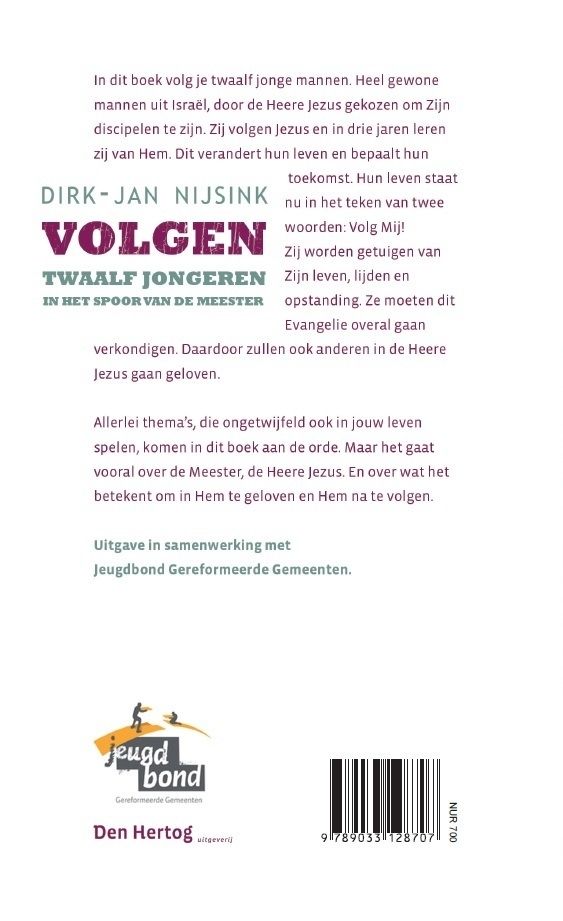 In dit boek volg je twaalf jonge mannen. Heel gewone mannen uit Israël, door de Heere Jezus gekozen om Zijn discipelen te zijn. Zij volgen Jezus en in drie jaren leren zij van Hem. Dit verandert hun leven en bepaalt hun toekomst. Hun leven staat nu in het teken van twee woorden: Volg Mij! Zij worden getuigen van Zijn leven, lijden en opstanding. Ze moeten dit Evangelie overal gaan verkondigen. Daardoor zullen ook anderen in de Heere Jezus gaan geloven.

DIRK-JAN NIJSINK
VOLGEN
TWAALF JONGEREN
IN HET SPOOR VAN DE MEESTER

Allerlei thema's, die ongetwijfeld ook in jouw leven spelen, komen in dit boek aan de orde. Maar het gaat vooral over de Meester, de Heere Jezus. En over wat het betekent om in Hem te geloven en Hem na te volgen.

Uitgave in samenwerking met
Jeugdbond Gereformeerde Gemeenten.

jeugd bond
Gereformeerde Gemeenten

Den Hertog uitgeverij

9 789033 128707

NUR 700